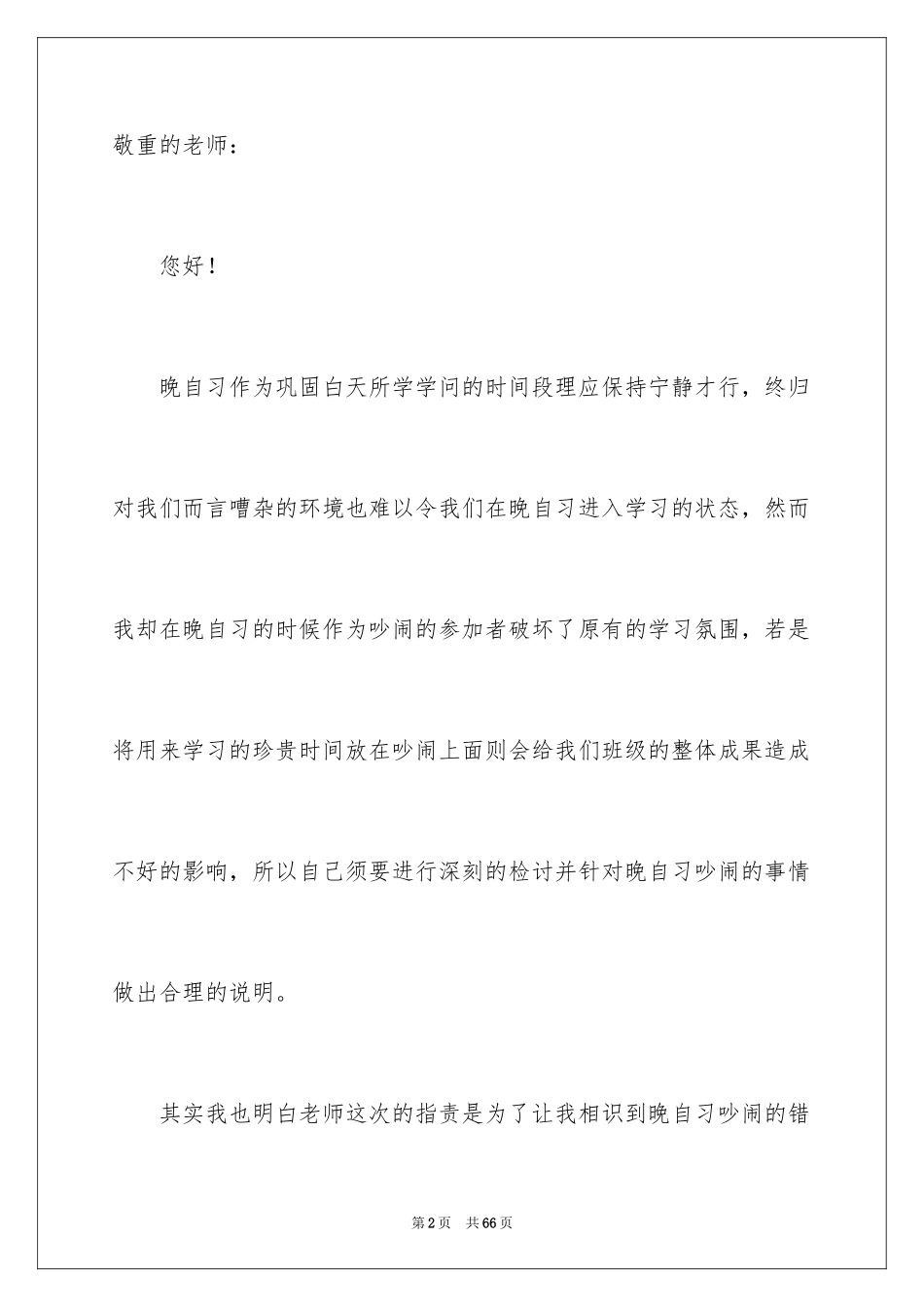 敬重的老师：

您好！

晚自习作为巩固白天所学学问的时间段理应保持宁静才行，终归对我们而言嘈杂的环境也难以令我们在晚自习进入学习的状态，然而我却在晚自习的时候作为吵闹的参加者破坏了原有的学习氛围，若是将用来学习的珍贵时间放在吵闹上面则会给我们班级的整体成果造成不好的影响，所以自己须要进行深刻的检讨并针对晚自习吵闹的事情做出合理的说明。

其实我也明白老师这次的指责是为了让我相识到晚自习吵闹的错

第2页 共66页